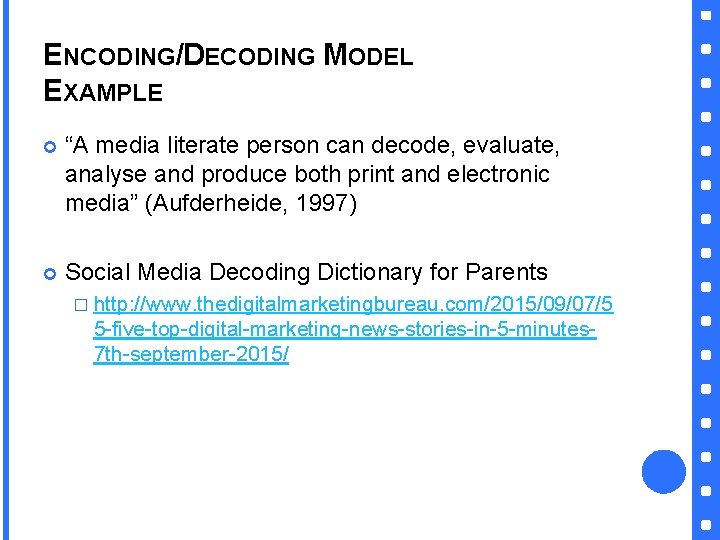 ENCODING/DECODING MODEL EXAMPLE

“A media literate person can decode, evaluate, analyse and produce both print and electronic media” (Aufderheide, 1997)

Social Media Decoding Dictionary for Parents

http://www.thedigitalmarketingbureau.com/2015/09/07/55-five-top-digital-marketing-news-stories-in-5-minutes-7th-september-2015/